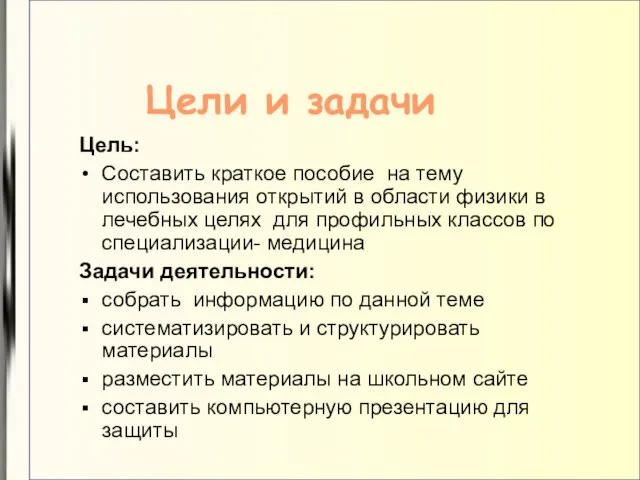 Цели и задачи

Цель:

• Составить краткое пособие на тему использования открытий в области физики в лечебных целях для профильных классов по специализации- медицина

Задачи деятельности:

▪ собрать информацию по данной теме
▪ систематизировать и структурировать материалы
▪ разместить материалы на школьном сайте
▪ составить компьютерную презентацию для защиты